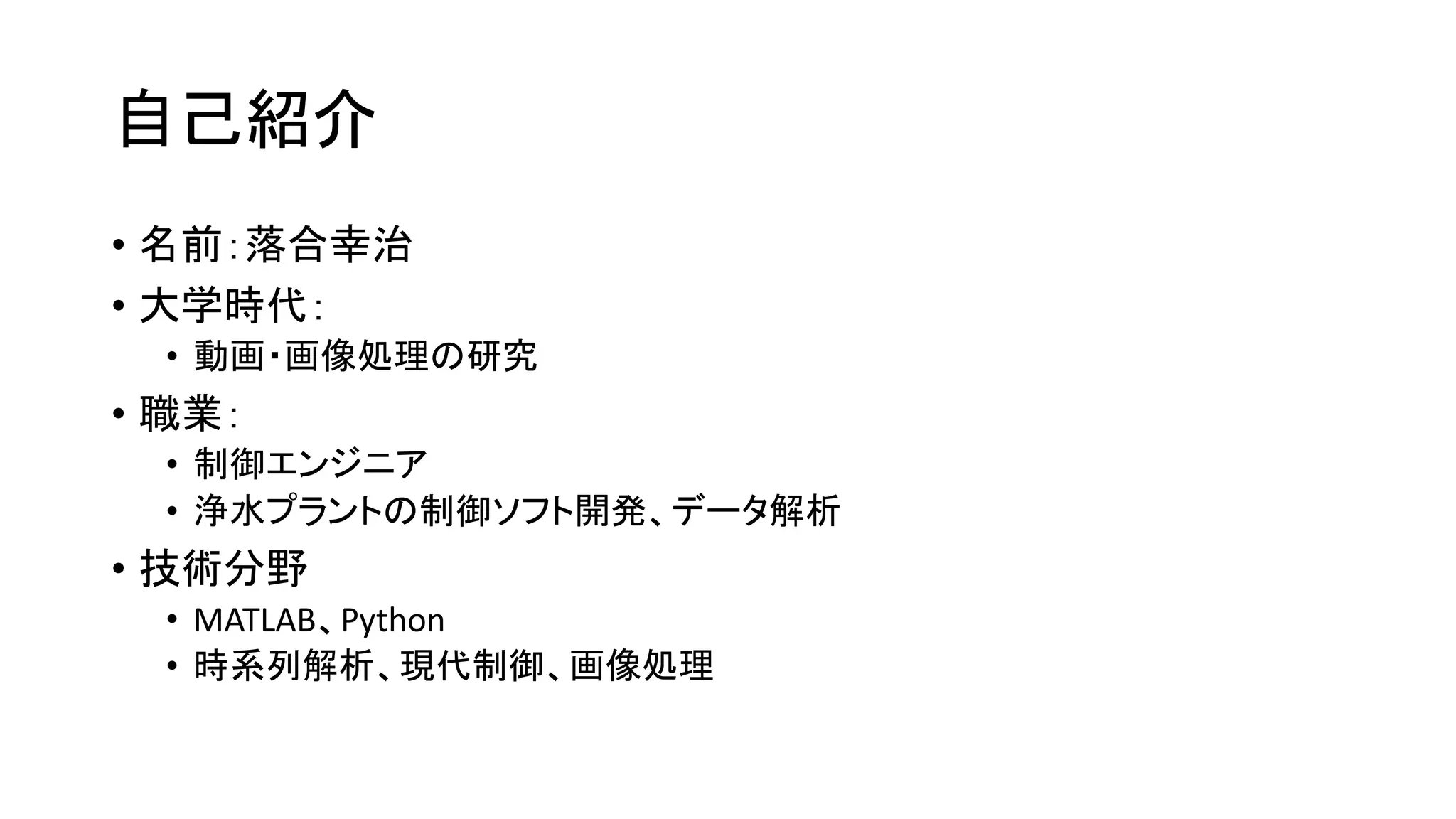 自己紹介

• 名前:落合幸治
• 大学時代:
• 動画･画像処理の研究
• 職業:
• 制御エンジニア
• 浄水プラントの制御ソフト開発、データ解析
• 技術分野
• MATLAB、Python
• 時系列解析、現代制御、画像処理